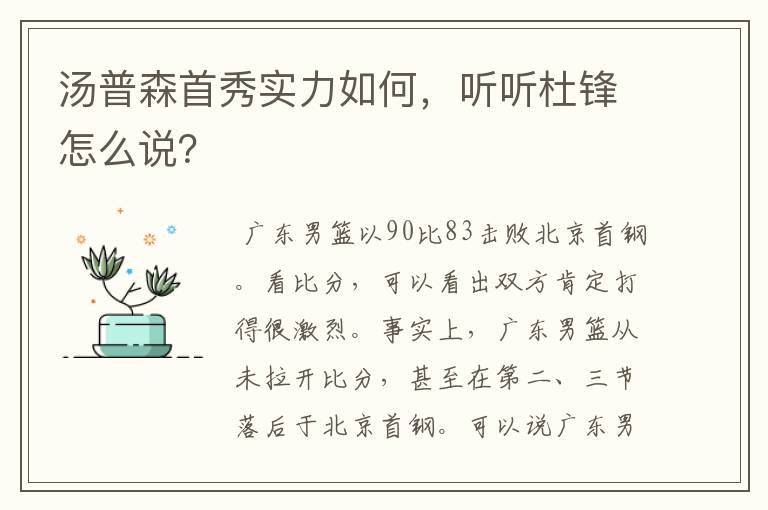 汤普森首秀实力如何，听听杜锋怎么说?

广东男篮以90比83击败北京首钢。看比分，可以看出双方肯定打得很激烈。事实上，广东男篮从未拉开比分，甚至在第二、三节落后于北京首钢。可以说广东男